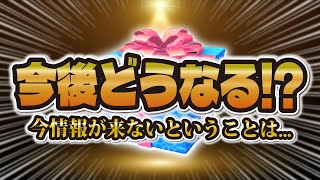 今後どうなる!?
今情報が来ないということは...